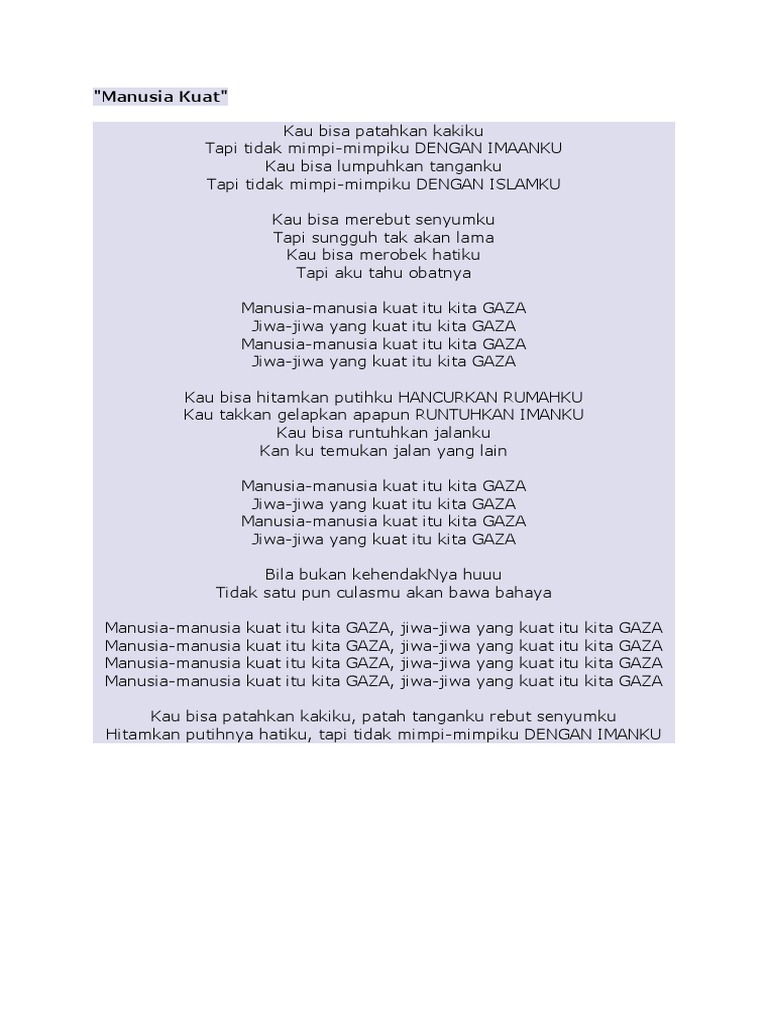 "Manusia Kuat"

Kau bisa patahkan kakiku
Tapi tidak mimpi-mimpiku DENGAN IMAANKU
Kau bisa lumpuhkan tanganku
Tapi tidak mimpi-mimpiku DENGAN ISLAMKU

Kau bisa merebut senyumku
Tapi sungguh tak akan lama
Kau bisa merobek hatiku
Tapi aku tahu obatnya

Manusia-manusia kuat itu kita GAZA
Jiwa-jiwa yang kuat itu kita GAZA
Manusia-manusia kuat itu kita GAZA
Jiwa-jiwa yang kuat itu kita GAZA

Kau bisa hitamkan putihku HANCURKAN RUMAHKU
Kau takkan gelapkan apapun RUNTUHKAN IMANKU
Kau bisa runtuhkan jalanku
Kan ku temukan jalan yang lain

Manusia-manusia kuat itu kita GAZA
Jiwa-jiwa yang kuat itu kita GAZA
Manusia-manusia kuat itu kita GAZA
Jiwa-jiwa yang kuat itu kita GAZA

Bila bukan kehendakNya huuu
Tidak satu pun culasmu akan bawa bahaya

Manusia-manusia kuat itu kita GAZA, jiwa-jiwa yang kuat itu kita GAZA
Manusia-manusia kuat itu kita GAZA, jiwa-jiwa yang kuat itu kita GAZA
Manusia-manusia kuat itu kita GAZA, jiwa-jiwa yang kuat itu kita GAZA
Manusia-manusia kuat itu kita GAZA, jiwa-jiwa yang kuat itu kita GAZA

Kau bisa patahkan kakiku, patah tanganku rebut senyumku
Hitamkan putihnya hatiku, tapi tidak mimpi-mimpiku DENGAN IMANKU